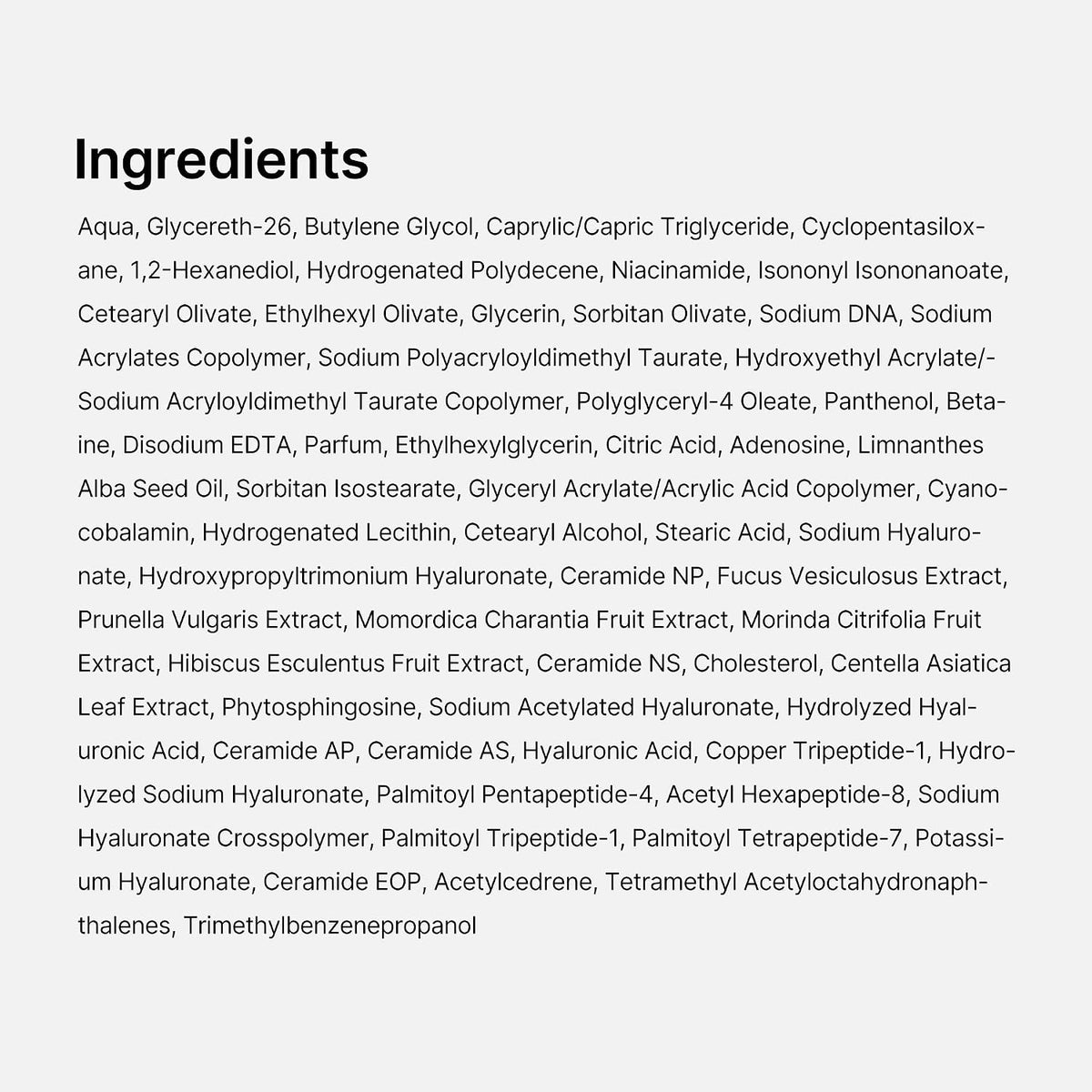 Ingredients

Aqua, Glycereth-26, Butylene Glycol, Caprylic/Capric Triglyceride, Cyclopentasiloxane, 1,2-Hexanediol, Hydrogenated Polydecene, Niacinamide, Isononyl Isononanoate, Cetearyl Olivate, Ethylhexyl Olivate, Glycerin, Sorbitan Olivate, Sodium DNA, Sodium Acrylates Copolymer, Sodium Polyacryloyldimethyl Taurate, Hydroxyethyl Acrylate/-Sodium Acryloyldimethyl Taurate Copolymer, Polyglyceryl-4 Oleate, Panthenol, Betaine, Disodium EDTA, Parfum, Ethylhexylglycerin, Citric Acid, Adenosine, Limnanthes Alba Seed Oil, Sorbitan Isostearate, Glyceryl Acrylate/Acrylic Acid Copolymer, Cyanocobalamin, Hydrogenated Lecithin, Cetearyl Alcohol, Stearic Acid, Sodium Hyaluronate, Hydroxypropyltrimonium Hyaluronate, Ceramide NP, Fucus Vesiculosus Extract, Prunella Vulgaris Extract, Momordica Charantia Fruit Extract, Morinda Citrifolia Fruit Extract, Hibiscus Esculentus Fruit Extract, Ceramide NS, Cholesterol, Centella Asiatica Leaf Extract, Phytosphingosine, Sodium Acetylated Hyaluronate, Hydrolyzed Hyaluronic Acid, Ceramide AP, Ceramide AS, Hyaluronic Acid, Copper Tripeptide-1, Hydrolyzed Sodium Hyaluronate, Palmitoyl Pentapeptide-4, Acetyl Hexapeptide-8, Sodium Hyaluronate Crosspolymer, Palmitoyl Tripeptide-1, Palmitoyl Tetrapeptide-7, Potassium Hyaluronate, Ceramide EOP, Acetylcedrene, Tetramethyl Acetyloctahydronaphthalenes, Trimethylbenzenepropanol